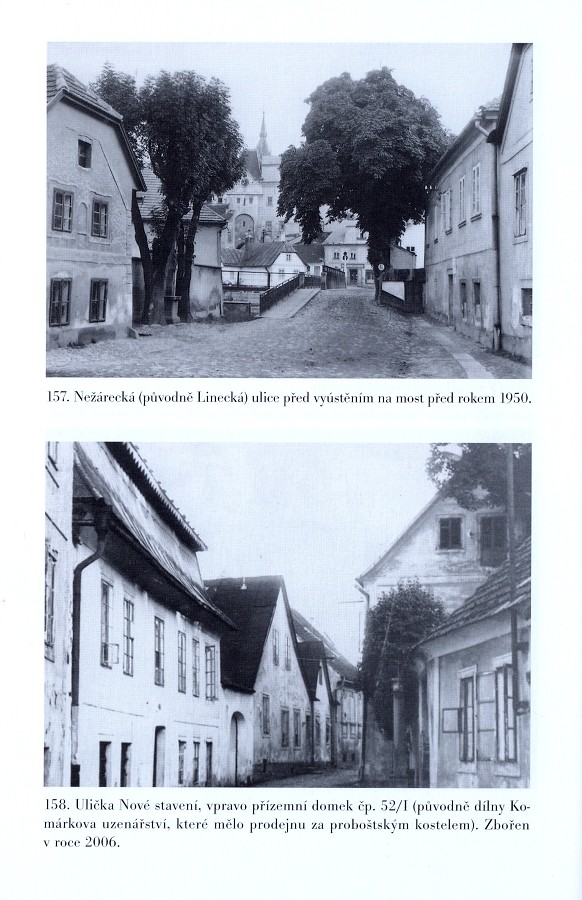 157. Nežárecká (původně Linecká) ulice před vyústěním na most před rokem 1950.

158. Ulička Nové stavení, vpravo přízemní domek čp. 52/I (původně dílny Komárkova uzenářství, které mělo prodejnu za proboštským kostelem). Zbořen v roce 2006.